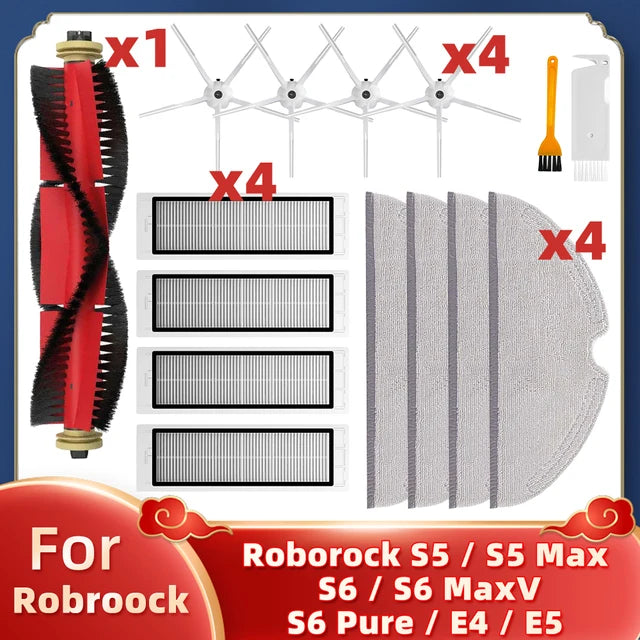 x1

x4

x4

x4

For
Robroock

Roborock S5 / S5 Max
S6 / S6 MaxV
S6 Pure / E4 / E5